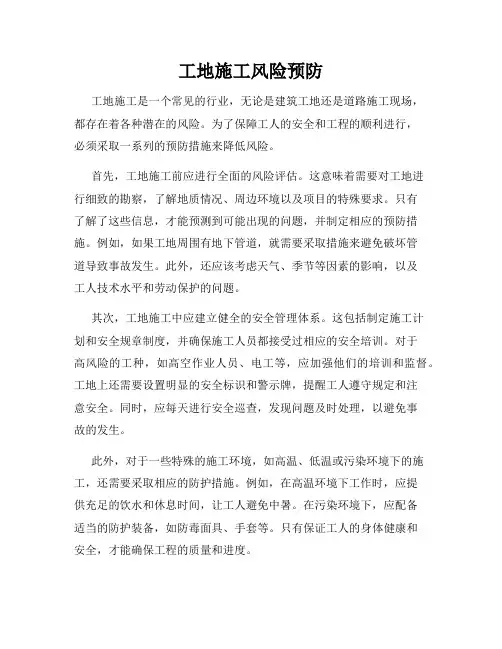 工地施工风险预防

工地施工是一个常见的行业，无论是建筑工地还是道路施工现场，都存在着各种潜在的风险。为了保障工人的安全和工程的顺利进行，必须采取一系列的预防措施来降低风险。

首先，工地施工前应进行全面的风险评估。这意味着需要对工地进行细致的勘察，了解地质情况、周边环境以及项目的特殊要求。只有了解了这些信息，才能预测到可能出现的问题，并制定相应的预防措施。例如，如果工地周围有地下管道，就需要采取措施来避免破坏管道导致事故发生。此外，还应该考虑天气、季节等因素的影响，以及工人技术水平和劳动保护的问题。

其次，工地施工中应建立健全的安全管理体系。这包括制定施工计划和安全规章制度，并确保施工人员都接受过相应的安全培训。对于高风险的工种，如高空作业人员、电工等，应加强他们的培训和监督。工地上还需要设置明显的安全标识和警示牌，提醒工人遵守规定和注意安全。同时，应每天进行安全巡查，发现问题及时处理，以避免事故的发生。

此外，对于一些特殊的施工环境，如高温、低温或污染环境下的施工，还需要采取相应的防护措施。例如，在高温环境下工作时，应提供充足的饮水和休息时间，让工人避免中暑。在污染环境下，应配备适当的防护装备，如防毒面具、手套等。只有保证工人的身体健康和安全，才能确保工程的质量和进度。